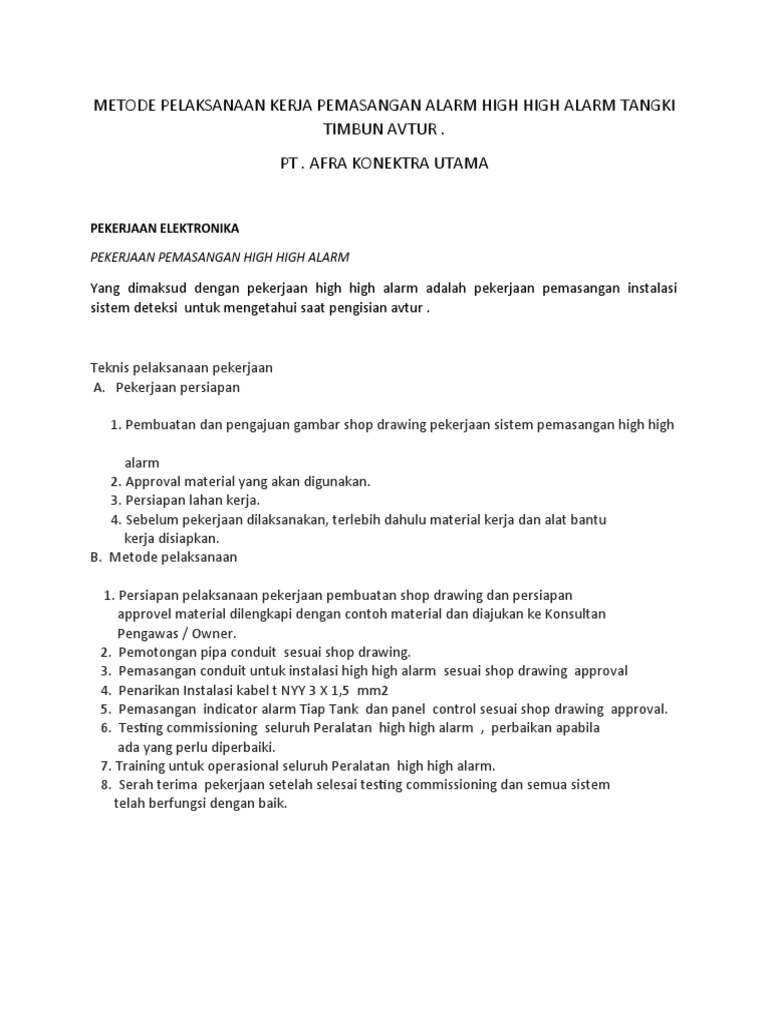 METODE PELAKSANAAN KERJA PEMASANGAN ALARM HIGH HIGH ALARM TANGKI TIMBUN AVTUR .

PT . AFRA KONEKTRA UTAMA

PEKERJAAN ELEKTRONIKA

PEKERJAAN PEMASANGAN HIGH HIGH ALARM

Yang dimaksud dengan pekerjaan high high alarm adalah pekerjaan pemasangan instalasi sistem deteksi untuk mengetahui saat pengisian avtur .

Teknis pelaksanaan pekerjaan
A. Pekerjaan persiapan

1. Pembuatan dan pengajuan gambar shop drawing pekerjaan sistem pemasangan high high alarm
2. Approval material yang akan digunakan.
3. Persiapan lahan kerja.
4. Sebelum pekerjaan dilaksanakan, terlebih dahulu material kerja dan alat bantu kerja disiapkan.

B. Metode pelaksanaan

1. Persiapan pelaksanaan pekerjaan pembuatan shop drawing dan persiapan approvel material dilengkapi dengan contoh material dan diajukan ke Konsultan Pengawas / Owner.
2. Pemotongan pipa conduit sesuai shop drawing.
3. Pemasangan conduit untuk instalasi high high alarm sesuai shop drawing approval
4. Penarikan Instalasi kabel t NYY 3 X 1,5 mm2
5. Pemasangan indicator alarm Tiap Tank dan panel control sesuai shop drawing approval.
6. Testing commissioning seluruh Peralatan high high alarm , perbaikan apabila ada yang perlu diperbaiki.
7. Training untuk operasional seluruh Peralatan high high alarm.
8. Serah terima pekerjaan setelah selesai testing commissioning dan semua sistem telah berfungsi dengan baik.